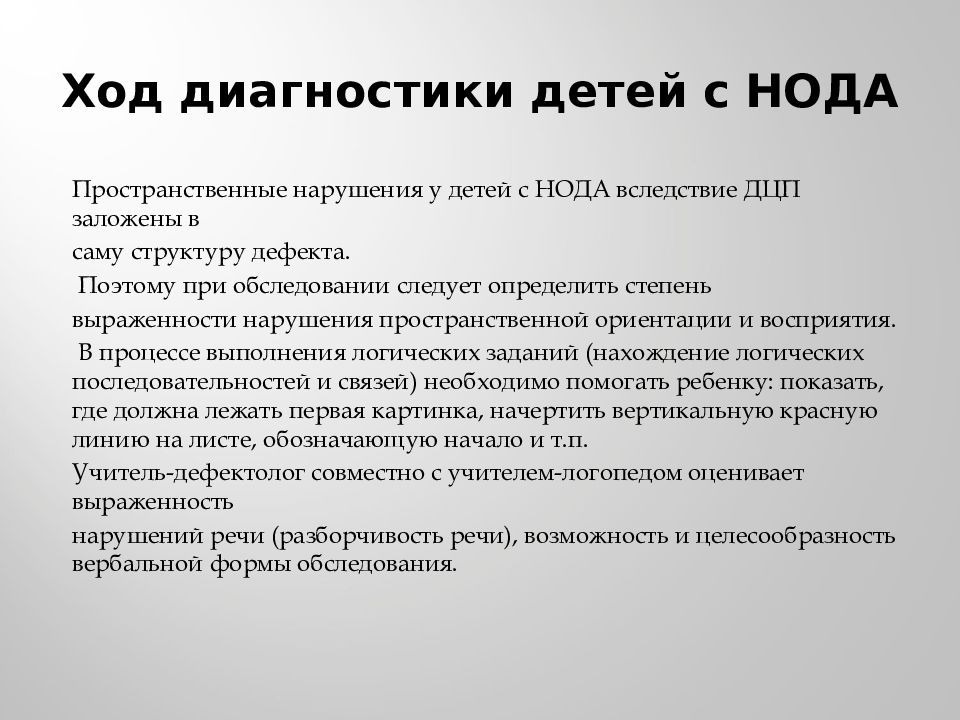 Ход диагностики детей с НОДА

Пространственные нарушения у детей с НОДА вследствие ДЦП заложены в

саму структуру дефекта.

Поэтому при обследовании следует определить степень

выраженности нарушения пространственной ориентации и восприятия.

В процессе выполнения логических заданий (нахождение логических последовательностей и связей) необходимо помогать ребенку: показать, где должна лежать первая картинка, начертить вертикальную красную линию на листе, обозначающую начало и т.п.

Учитель-дефектолог совместно с учителем-логопедом оценивает выраженность

нарушений речи (разборчивость речи), возможность и целесообразность вербальной формы обследования.